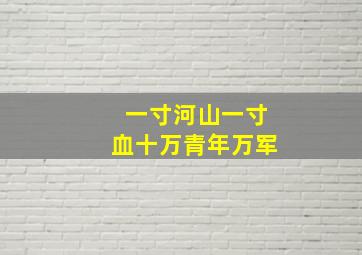 一寸河山一寸
血十万青年万军